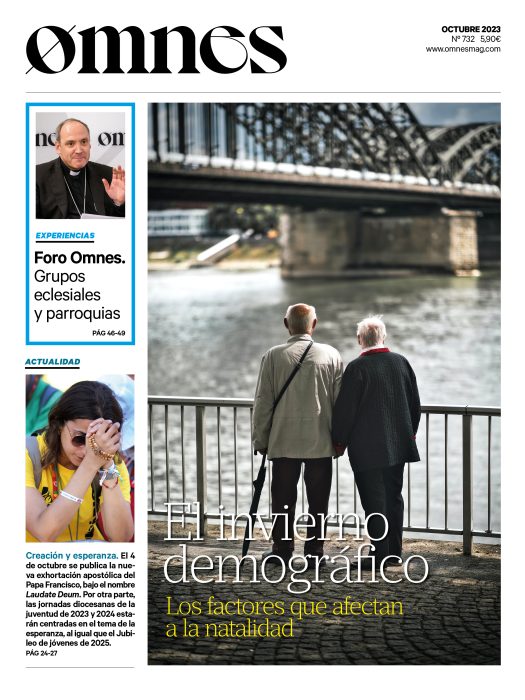 omnes

OCTUBRE 2023
Nº 732 5,90€
www.omnesmag.com

EXPERIENCIAS

Foro Omnes. Grupos eclesiales y parroquias

PÁG 46-49

ACTUALIDAD

Creación y esperanza. El 4 de octubre se publica la nueva exhortación apostólica del Papa Francisco, bajo el nombre Laudate Deum. Por otra parte, las jornadas diocesanas de la juventud de 2023 y 2024 estarán centradas en el tema de la esperanza, al igual que el Jubileo de jóvenes de 2025.
PÁG 24-27

El invierno demográfico

Los factores que afectan a la natalidad